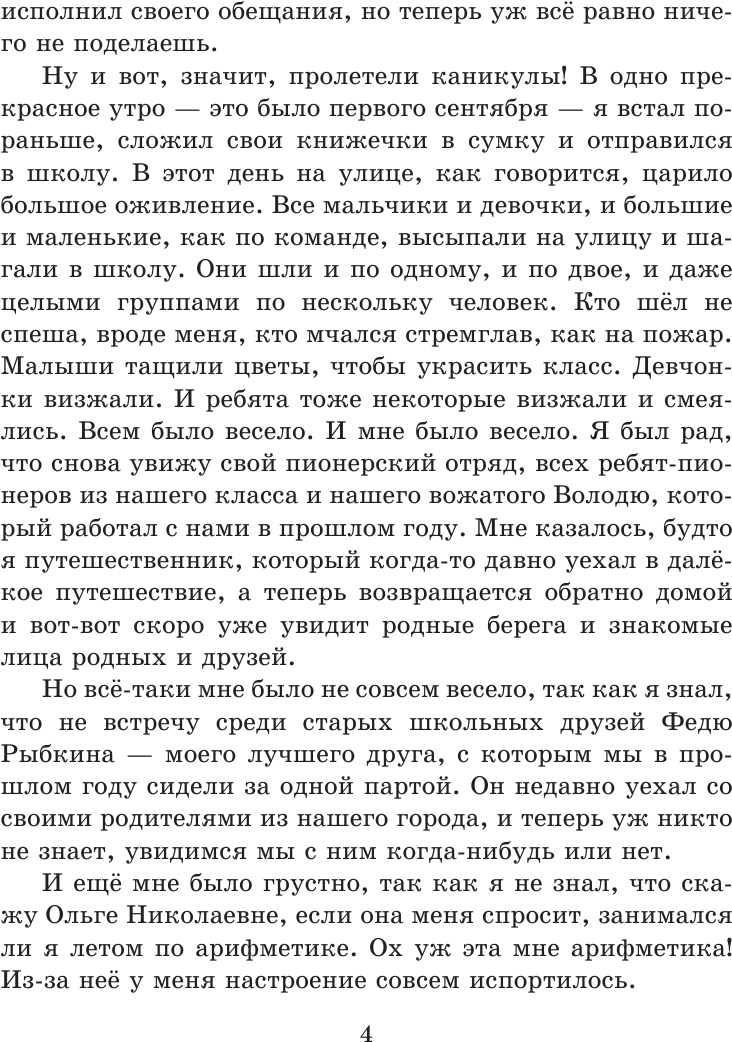 исполнил своего обещания, но теперь уж всё равно ничего не поделаешь.

Ну и вот, значит, пролетели каникулы! В одно прекрасное утро — это было первого сентября — я встал пораньше, сложил свои книжечки в сумку и отправился в школу. В этот день на улице, как говорится, царило большое оживление. Все мальчики и девочки, и большие и маленькие, как по команде, высыпали на улицу и шагали в школу. Они шли и по одному, и по двое, и даже целыми группами по нескольку человек. Кто шёл не спеша, вроде меня, кто мчался стремглав, как на пожар. Малыши тащили цветы, чтобы украсить класс. Девчонки визжали. И ребята тоже некоторые визжали и смеялись. Всем было весело. И мне было весело. Я был рад, что снова увижу свой пионерский отряд, всех ребят-пионеров из нашего класса и нашего вожатого Володю, который работал с нами в прошлом году. Мне казалось, будто я путешественник, который когда-то давно уехал в далёкое путешествие, а теперь возвращается обратно домой и вот-вот скоро уже увидит родные берега и знакомые лица родных и друзей.

Но всё-таки мне было не совсем весело, так как я знал, что не встречу среди старых школьных друзей Федю Рыбкина — моего лучшего друга, с которым мы в прошлом году сидели за одной партой. Он недавно уехал со своими родителями из нашего города, и теперь уж никто не знает, увидимся мы с ним когда-нибудь или нет.

И ещё мне было грустно, так как я не знал, что скажу Ольге Николаевне, если она меня спросит, занимался ли я летом по арифметике. Ох уж эта мне арифметика! Из-за неё у меня настроение совсем испортилось.

4